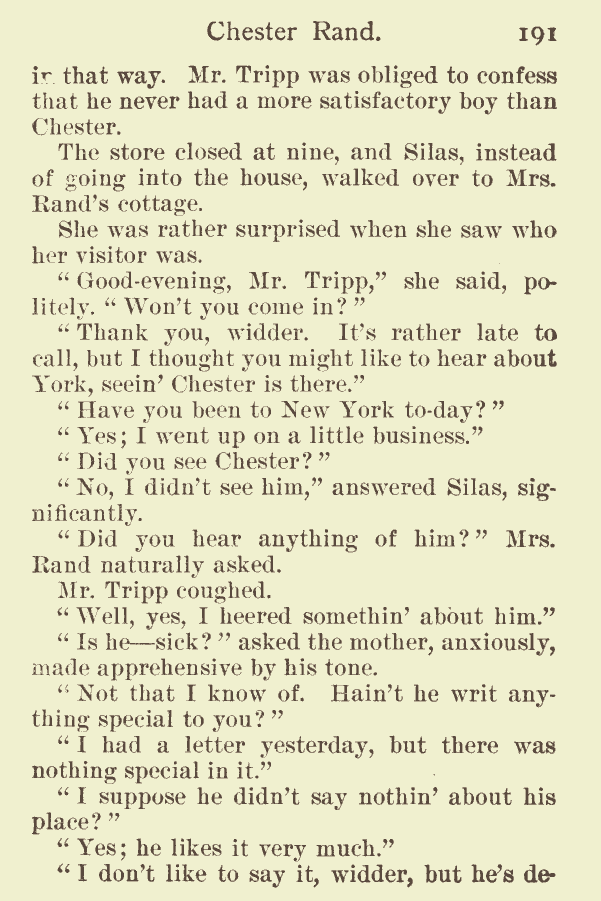 Chester Rand. 191

in that way. Mr. Tripp was obliged to confess that he never had a more satisfactory boy than Chester.

The store closed at nine, and Silas, instead of going into the house, walked over to Mrs. Rand's cottage.

She was rather surprised when she saw who her visitor was.

"Good-evening, Mr. Tripp," she said, politely. "Won't you come in?"

"Thank you, widder. It's rather late to call, but I thought you might like to hear about York, seein' Chester is there."

"Have you been to New York to-day?"

"Yes; I went up on a little business."

"Did you see Chester?"

"No, I didn't see him," answered Silas, significantly.

"Did you hear anything of him?" Mrs. Rand naturally asked.

Mr. Tripp coughed.

"Well, yes, I heered somethin' about him."

"Is he—sick?" asked the mother, anxiously, made apprehensive by his tone.

"Not that I know of. Hain't he writ anything special to you?"

"I had a letter yesterday, but there was nothing special in it."

"I suppose he didn't say nothin' about his place?"

"Yes; he likes it very much."

"I don't like to say it, widder, but he's de-